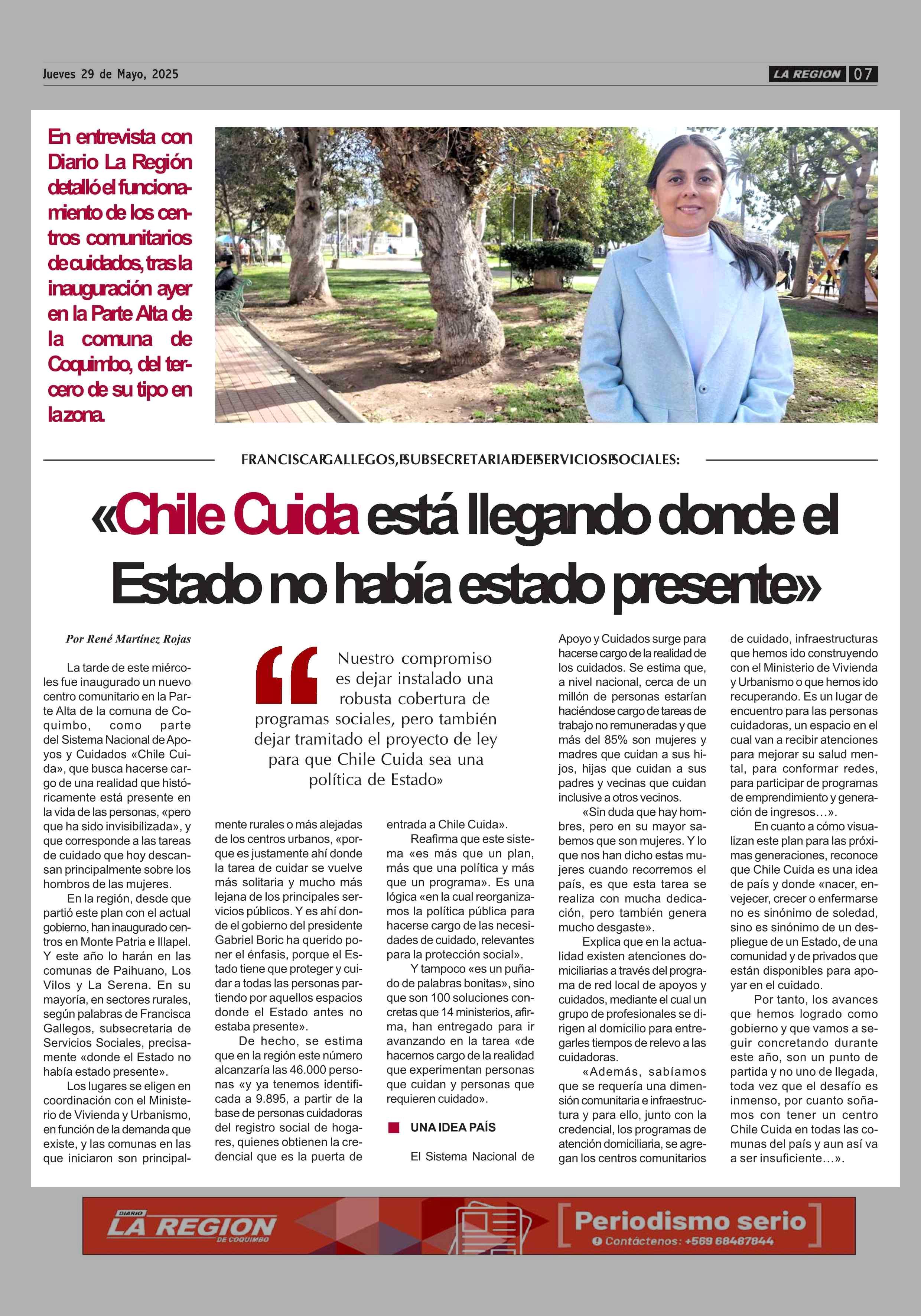 Jueves 29 de Mayo, 2025

LA REGION 07

En entrevista con Diario La Región detalló el funcionamiento de los centros comunitarios de cuidados, tras la inauguración ayer en la Parte Alta de la comuna de Coquimbo, del tercero de su tipo en la zona.

FRANCISCA GALLEGOS, SUBSECRETARIA DE SERVICIOS SOCIALES:

«Chile Cuida está llegando donde el Estado no había estado presente»

Por René Martínez Rojas

La tarde de este miércoles fue inaugurado un nuevo centro comunitario en la Parte Alta de la comuna de Coquimbo, como parte del Sistema Nacional de Apoyos y Cuidados «Chile Cuida», que busca hacerse cargo de una realidad que históricamente está presente en la vida de las personas, «pero que ha sido invisibilizada», y que corresponde a las tareas de cuidado que hoy descansan principalmente sobre los hombros de las mujeres.

En la región, desde que partió este plan con el actual gobierno, han inaugurado centros en Monte Patria e Illapel. Y este año lo harán en las comunas de Paihuano, Los Vilos y La Serena. En su mayoría, en sectores rurales, según palabras de Francisca Gallegos, subsecretaria de Servicios Sociales, precisamente «donde el Estado no había estado presente».

Los lugares se eligen en coordinación con el Ministerio de Vivienda y Urbanismo, en función de la demanda que existe, y las comunas en las que iniciaron son principalmente rurales o más alejadas de los centros urbanos, «porque es justamente ahí donde la tarea de cuidar se vuelve más solitaria y mucho más lejana de los principales servicios públicos. Y es ahí donde el gobierno del presidente Gabriel Boric ha querido poner el énfasis, porque el Estado tiene que proteger y cuidar a todas las personas partiendo por aquellos espacios donde el Estado antes no estaba presente».

De hecho, se estima que en la región este número alcanzaría las 46.000 personas «y ya tenemos identificada a 9.895, a partir de la base de personas cuidadoras del registro social de hogares, quienes obtienen la credencial que es la puerta de entrada a Chile Cuida».

Reafirma que este sistema «es más que un plan, más que una política y más que un programa». Es una lógica «en la cual reorganizamos la política pública para hacerse cargo de las necesidades de cuidado, relevantes para la protección social».

Y tampoco «es un puñado de palabras bonitas», sino que son 100 soluciones concretas que 14 ministerios, afirma, han entregado para ir avanzando en la tarea «de hacernos cargo de la realidad que experimentan personas que cuidan y personas que requieren cuidado».

UNA IDEA PAÍS

El Sistema Nacional de Apoyo y Cuidados surge para hacerse cargo de la realidad de los cuidados. Se estima que, a nivel nacional, cerca de un millón de personas estarían haciéndose cargo de tareas de trabajo no remuneradas y que más del 85% son mujeres y madres que cuidan a sus hijos, hijas que cuidan a sus padres y vecinas que cuidan inclusive a otros vecinos.

«Sin duda que hay hombres, pero en su mayor sabemos que son mujeres. Y lo que nos han dicho estas mujeres cuando recorremos el país, es que esta tarea se realiza con mucha dedicación, pero también genera mucho desgaste».

Explica que en la actualidad existen atenciones domiciliarias a través del programa de red local de apoyos y cuidados, mediante el cual un grupo de profesionales se dirigen al domicilio para entregarles tiempos de relevo a las cuidadoras.

«Además, sabíamos que se requería una dimensión comunitaria e infraestructura y para ello, junto con la credencial, los programas de atención domiciliaria, se agregan los centros comunitarios de cuidado, infraestructuras que hemos ido construyendo con el Ministerio de Vivienda y Urbanismo o que hemos ido recuperando. Es un lugar de encuentro para las personas cuidadoras, un espacio en el cual van a recibir atenciones para mejorar su salud mental, para conformar redes, para participar de programas de emprendimiento y generación de ingresos…».

En cuanto a cómo visualizan este plan para las próximas generaciones, reconoce que Chile Cuida es una idea de país y donde «nacer, envejecer, crecer o enfermarse no es sinónimo de soledad, sino es sinónimo de un despliegue de un Estado, de una comunidad y de privados que están disponibles para apoyar en el cuidado.

Por tanto, los avances que hemos logrado como gobierno y que vamos a seguir concretando durante este año, son un punto de partida y no uno de llegada, toda vez que el desafío es inmenso, por cuanto soñamos con tener un centro Chile Cuida en todas las comunas del país y aun así va a ser insuficiente…».

Nuestro compromiso es dejar instalado una robusta cobertura de programas sociales, pero también dejar tramitado el proyecto de ley para que Chile Cuida sea una política de Estado»

DIARIO LA REGION DE COQUIMBO
Periodismo serio
Contáctenos: +569 68487844